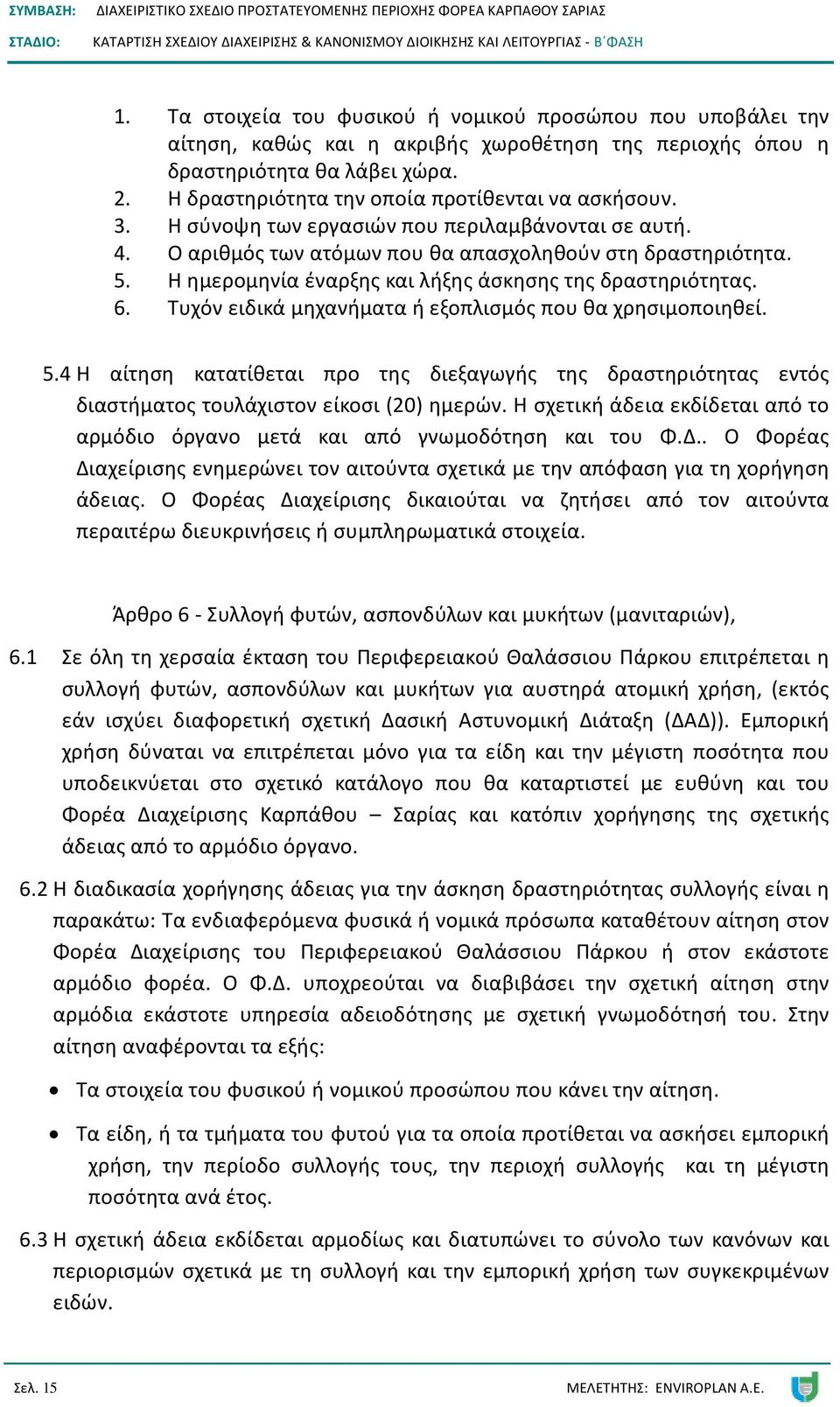 ΣΥΜΒΑΣΗ: ΔΙΑΧΕΙΡΙΣΤΙΚΟ ΣΧΕΔΙΟ ΠΡΟΣΤΑΤΕΥΟΜΕΝΗΣ ΠΕΡΙΟΧΗΣ ΦΟΡΕΑ ΚΑΡΠΑΘΟΥ ΣΑΡΙΑΣ
ΣΤΑΔΙΟ: ΚΑΤΑΡΤΙΣΗ ΣΧΕΔΙΟΥ ΔΙΑΧΕΙΡΙΣΗΣ & ΚΑΝΟΝΙΣΜΟΥ ΔΙΟΙΚΗΣΗΣ ΚΑΙ ΛΕΙΤΟΥΡΓΙΑΣ - Β΄ΦΑΣΗ

1. Τα στοιχεία του φυσικού ή νομικού προσώπου που υποβάλει την αίτηση, καθώς και η ακριβής χωροθέτηση της περιοχής όπου η δραστηριότητα θα λάβει χώρα.
2. Η δραστηριότητα την οποία προτίθενται να ασκήσουν.
3. Η σύνοψη των εργασιών που περιλαμβάνονται σε αυτή.
4. Ο αριθμός των ατόμων που θα απασχοληθούν στη δραστηριότητα.
5. Η ημερομηνία έναρξης και λήξης άσκησης της δραστηριότητας.
6. Τυχόν ειδικά μηχανήματα ή εξοπλισμός που θα χρησιμοποιηθεί.

5.4 Η αίτηση κατατίθεται προ της διεξαγωγής της δραστηριότητας εντός διαστήματος τουλάχιστον είκοσι (20) ημερών. Η σχετική άδεια εκδίδεται από το αρμόδιο όργανο μετά και από γνωμοδότηση και του Φ.Δ.. Ο Φορέας Διαχείρισης ενημερώνει τον αιτούντα σχετικά με την απόφαση για τη χορήγηση άδειας. Ο Φορέας Διαχείρισης δικαιούται να ζητήσει από τον αιτούντα περαιτέρω διευκρινήσεις ή συμπληρωματικά στοιχεία.

Άρθρο 6 - Συλλογή φυτών, ασπονδύλων και μυκήτων (μανιταριών),

6.1 Σε όλη τη χερσαία έκταση του Περιφερειακού Θαλάσσιου Πάρκου επιτρέπεται η συλλογή φυτών, ασπονδύλων και μυκήτων για αυστηρά ατομική χρήση, (εκτός εάν ισχύει διαφορετική σχετική Δασική Αστυνομική Διάταξη (ΔΑΔ)). Εμπορική χρήση δύναται να επιτρέπεται μόνο για τα είδη και την μέγιστη ποσότητα που υποδεικνύεται στο σχετικό κατάλογο που θα καταρτιστεί με ευθύνη και του Φορέα Διαχείρισης Καρπάθου – Σαρίας και κατόπιν χορήγησης της σχετικής άδειας από το αρμόδιο όργανο.

6.2 Η διαδικασία χορήγησης άδειας για την άσκηση δραστηριότητας συλλογής είναι η παρακάτω: Τα ενδιαφερόμενα φυσικά ή νομικά πρόσωπα καταθέτουν αίτηση στον Φορέα Διαχείρισης του Περιφερειακού Θαλάσσιου Πάρκου ή στον εκάστοτε αρμόδιο φορέα. Ο Φ.Δ. υποχρεούται να διαβιβάσει την σχετική αίτηση στην αρμόδια εκάστοτε υπηρεσία αδειοδότησης με σχετική γνωμοδότησή του. Στην αίτηση αναφέρονται τα εξής:

• Τα στοιχεία του φυσικού ή νομικού προσώπου που κάνει την αίτηση.
• Τα είδη, ή τα τμήματα του φυτού για τα οποία προτίθεται να ασκήσει εμπορική χρήση, την περίοδο συλλογής τους, την περιοχή συλλογής και τη μέγιστη ποσότητα ανά έτος.

6.3 Η σχετική άδεια εκδίδεται αρμοδίως και διατυπώνει το σύνολο των κανόνων και περιορισμών σχετικά με τη συλλογή και την εμπορική χρήση των συγκεκριμένων ειδών.

Σελ. 15 ΜΕΛΕΤΗΤΗΣ: ENVIROPLAN A.E.